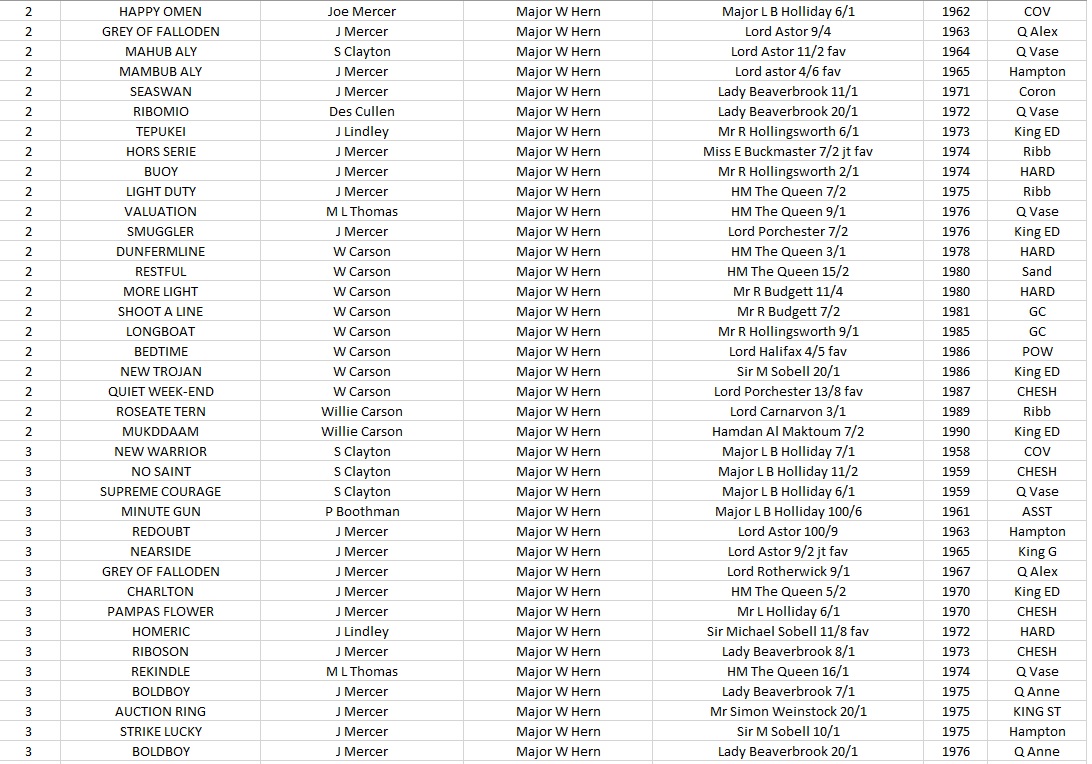 | 2 | HAPPY OMEN | Joe Mercer | Major W Hern | Major L B Holliday 6/1 | 1962 | COV |
|---|---|---|---|---|---|---|
| 2 | GREY OF FALLODEN | J Mercer | Major W Hern | Lord Astor 9/4 | 1963 | Q Alex |
| 2 | MAHUB ALY | S Clayton | Major W Hern | Lord Astor 11/2 fav | 1964 | Q Vase |
| 2 | MAMBUB ALY | J Mercer | Major W Hern | Lord astor 4/6 fav | 1965 | Hampton |
| 2 | SEASWAN | J Mercer | Major W Hern | Lady Beaverbrook 11/1 | 1971 | Coron |
| 2 | RIBOMIO | Des Cullen | Major W Hern | Lady Beaverbrook 20/1 | 1972 | Q Vase |
| 2 | TEPUKEI | J Lindley | Major W Hern | Mr R Hollingsworth 6/1 | 1973 | King ED |
| 2 | HORS SERIE | J Mercer | Major W Hern | Miss E Buckmaster 7/2 jt fav | 1974 | Ribb |
| 2 | BUOY | J Mercer | Major W Hern | Mr R Hollingsworth 2/1 | 1974 | HARD |
| 2 | LIGHT DUTY | J Mercer | Major W Hern | HM The Queen 7/2 | 1975 | Ribb |
| 2 | VALUATION | M L Thomas | Major W Hern | HM The Queen 9/1 | 1976 | Q Vase |
| 2 | SMUGGLER | J Mercer | Major W Hern | Lord Porchester 7/2 | 1976 | King ED |
| 2 | DUNFERMLINE | W Carson | Major W Hern | HM The Queen 3/1 | 1978 | HARD |
| 2 | RESTFUL | W Carson | Major W Hern | HM The Queen 15/2 | 1980 | Sand |
| 2 | MORE LIGHT | W Carson | Major W Hern | Mr R Budgett 11/4 | 1980 | HARD |
| 2 | SHOOT A LINE | W Carson | Major W Hern | Mr R Budgett 7/2 | 1981 | GC |
| 2 | LONGBOAT | W Carson | Major W Hern | Mr R Hollingsworth 9/1 | 1985 | GC |
| 2 | BEDTIME | W Carson | Major W Hern | Lord Halifax 4/5 fav | 1986 | POW |
| 2 | NEW TROJAN | W Carson | Major W Hern | Sir M Sobell 20/1 | 1986 | King ED |
| 2 | QUIET WEEK-END | W Carson | Major W Hern | Lord Porchester 13/8 fav | 1987 | CHESH |
| 2 | ROSEATE TERN | Willie Carson | Major W Hern | Lord Carnarvon 3/1 | 1989 | Ribb |
| 2 | MUKDDAAM | Willie Carson | Major W Hern | Hamdan Al Maktoum 7/2 | 1990 | King ED |
| 3 | NEW WARRIOR | S Clayton | Major W Hern | Major L B Holliday 7/1 | 1958 | COV |
| 3 | NO SAINT | S Clayton | Major W Hern | Major L B Holliday 11/2 | 1959 | CHESH |
| 3 | SUPREME COURAGE | S Clayton | Major W Hern | Major L B Holliday 6/1 | 1959 | Q Vase |
| 3 | MINUTE GUN | P Boothman | Major W Hern | Major L B Holliday 100/6 | 1961 | ASST |
| 3 | REDOUBT | J Mercer | Major W Hern | Lord Astor 100/9 | 1963 | Hampton |
| 3 | NEARSIDE | J Mercer | Major W Hern | Lord Astor 9/2 jt fav | 1965 | King G |
| 3 | GREY OF FALLODEN | J Mercer | Major W Hern | Lord Rotherwick 9/1 | 1967 | Q Alex |
| 3 | CHARLTON | J Mercer | Major W Hern | HM The Queen 5/2 | 1970 | King ED |
| 3 | PAMPAS FLOWER | J Mercer | Major W Hern | Mr L Holliday 6/1 | 1970 | CHESH |
| 3 | HOMERIC | J Lindley | Major W Hern | Sir Michael Sobell 11/8 fav | 1972 | HARD |
| 3 | RIBOSON | J Mercer | Major W Hern | Lady Beaverbrook 8/1 | 1973 | CHESH |
| 3 | REKINDLE | M L Thomas | Major W Hern | HM The Queen 16/1 | 1974 | Q Vase |
| 3 | BOLDBOY | J Mercer | Major W Hern | Lady Beaverbrook 7/1 | 1975 | Q Anne |
| 3 | AUCTION RING | J Mercer | Major W Hern | Mr Simon Weinstock 20/1 | 1975 | KING ST |
| 3 | STRIKE LUCKY | J Mercer | Major W Hern | Sir M Sobell 10/1 | 1975 | Hampton |
| 3 | BOLDBOY | J Mercer | Major W Hern | Lady Beaverbrook 20/1 | 1976 | Q Anne |